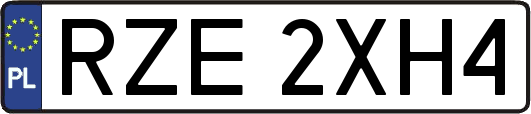 PL
RZE 2XH4